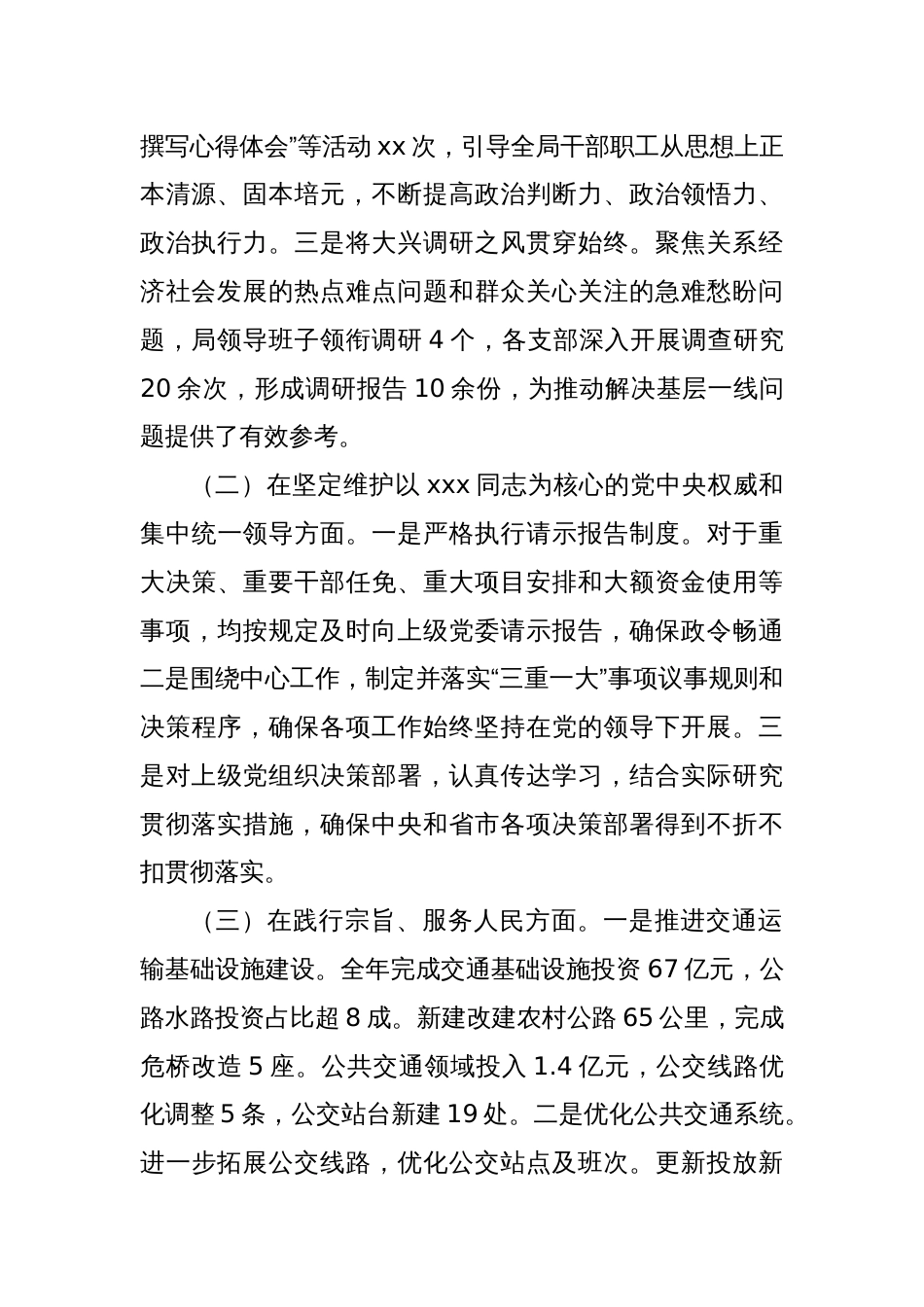 撰写心得体会”等活动 xx 次，引导全局干部职工从思想上正本清源、固本培元，不断提高政治判断力、政治领悟力、政治执行力。三是将大兴调研之风贯穿始终。聚焦关系经济社会发展的热点难点问题和群众关心关注的急难愁盼问题，局领导班子领衔调研 4 个，各支部深入开展调查研究 20 余次，形成调研报告 10 余份，为推动解决基层一线问题提供了有效参考。

（二）在坚定维护以 xxx 同志为核心的党中央权威和集中统一领导方面。一是严格执行请示报告制度。对于重大决策、重要干部任免、重大项目安排和大额资金使用等事项，均按规定及时向上级党委请示报告，确保政令畅通二是围绕中心工作，制定并落实“三重一大”事项议事规则和决策程序，确保各项工作始终坚持在党的领导下开展。三是对上级党组织决策部署，认真传达学习，结合实际研究贯彻落实措施，确保中央和省市各项决策部署得到不折不扣贯彻落实。

（三）在践行宗旨、服务人民方面。一是推进交通运输基础设施建设。全年完成交通基础设施投资 67 亿元，公路水路投资占比超 8 成。新建改建农村公路 65 公里，完成危桥改造 5 座。公共交通领域投入 1.4 亿元，公交线路优化调整 5 条，公交站台新建 19 处。二是优化公共交通系统。进一步拓展公交线路，优化公交站点及班次。更新投放新